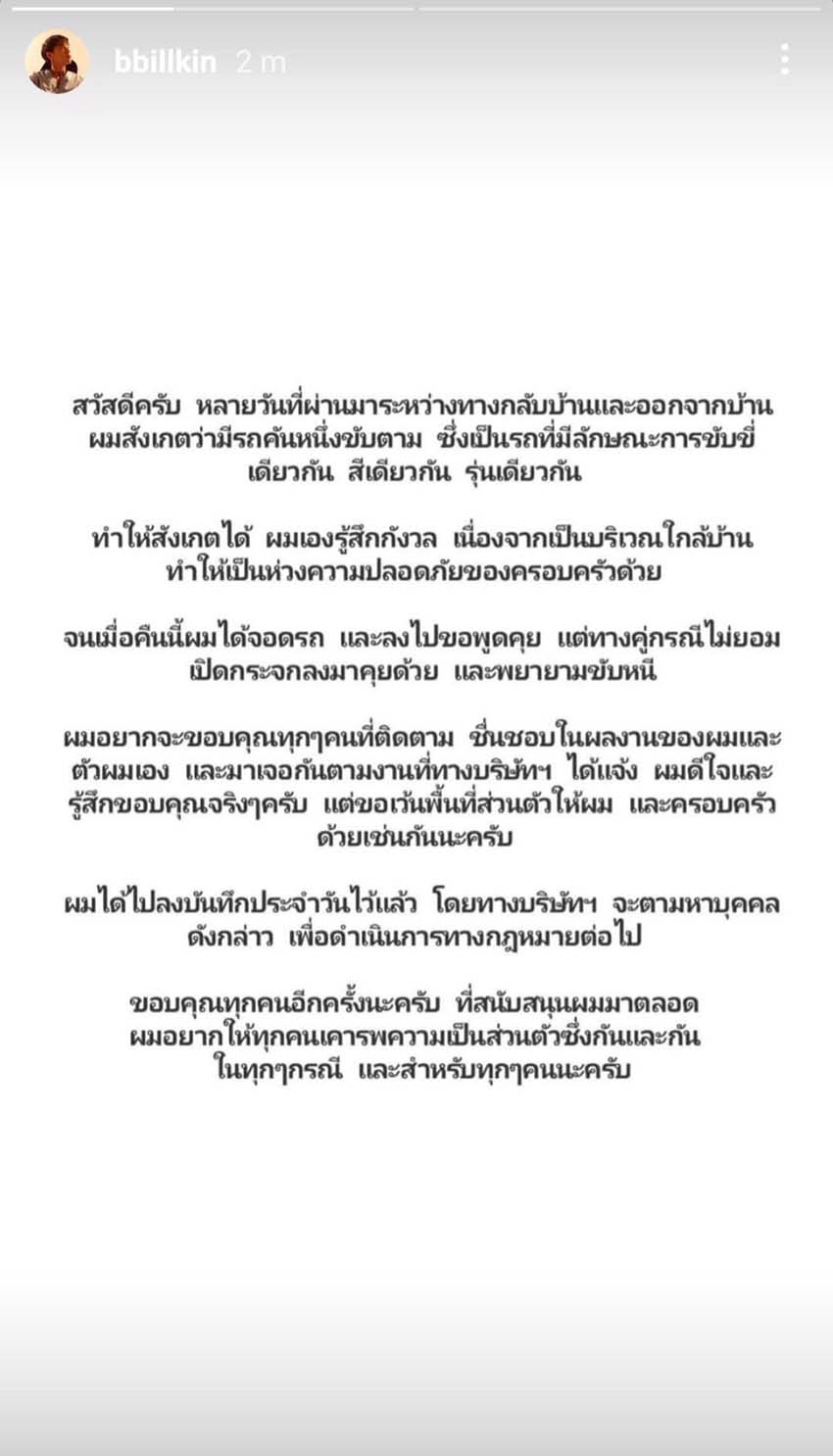 bbillkin 2 m

สวัสดีครับ หลายวันที่ผ่านมาระหว่างทางกลับบ้านและออกจากบ้าน ผมสังเกตว่ามีรถคันหนึ่งขับตาม ซึ่งเป็นรถที่มีลักษณะการขับขี่เดียวกัน สีเดียวกัน รุ่นเดียวกัน

ทำให้สังเกตได้ ผมเองรู้สึกกังวล เนื่องจากเป็นบริเวณใกล้บ้าน ทำให้เป็นห่วงความปลอดภัยของครอบครัวด้วย

จนเมื่อคืนนี้ผมได้จอดรถ และลงไปขอพูดคุย แต่ทางคู่กรณีไม่ยอมเปิดกระจกลงมาคุยด้วย และพยายามขับหนี

ผมอยากจะขอบคุณทุกๆคนที่ติดตาม ชื่นชอบในผลงานของผมและตัวผมเอง และมาเจอกันตามงานที่ทางบริษัทฯ ได้แจ้ง ผมดีใจและรู้สึกขอบคุณจริงๆครับ แต่ขอเว้นพื้นที่ส่วนตัวให้ผม และครอบครัวด้วยเช่นกันนะครับ

ผมได้ไปลงบันทึกประจำวันไว้แล้ว โดยทางบริษัทฯ จะตามหาบุคคลดังกล่าว เพื่อดำเนินการทางกฎหมายต่อไป

ขอบคุณทุกคนอีกครั้งนะครับ ที่สนับสนุนผมมาตลอด ผมอยากให้ทุกคนเคารพความเป็นส่วนตัวซึ่งกันและกัน ในทุกๆกรณี และสำหรับทุกๆคนนะครับ